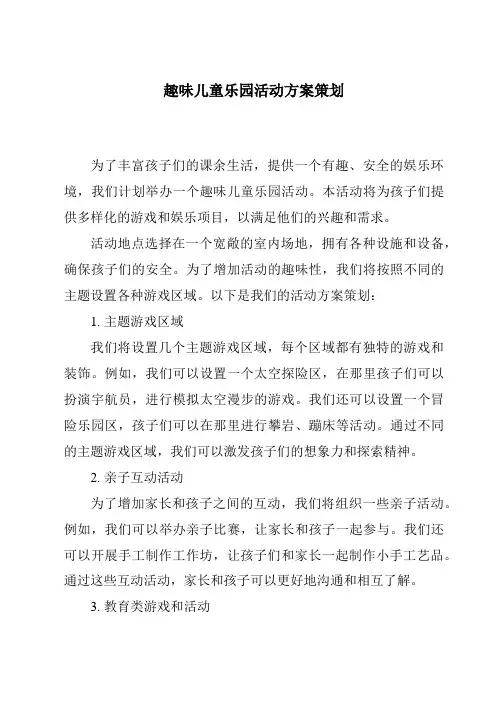 趣味儿童乐园活动方案策划

为了丰富孩子们的课余生活，提供一个有趣、安全的娱乐环境，我们计划举办一个趣味儿童乐园活动。本活动将为孩子们提供多样化的游戏和娱乐项目，以满足他们的兴趣和需求。

活动地点选择在一个宽敞的室内场地，拥有各种设施和设备，确保孩子们的安全。为了增加活动的趣味性，我们将按照不同的主题设置各种游戏区域。以下是我们的活动方案策划：

1. 主题游戏区域

我们将设置几个主题游戏区域，每个区域都有独特的游戏和装饰。例如，我们可以设置一个太空探险区，在那里孩子们可以扮演宇航员，进行模拟太空漫步的游戏。我们还可以设置一个冒险乐园区，孩子们可以在那里进行攀岩、蹦床等活动。通过不同的主题游戏区域，我们可以激发孩子们的想象力和探索精神。

2. 亲子互动活动

为了增加家长和孩子之间的互动，我们将组织一些亲子活动。例如，我们可以举办亲子比赛，让家长和孩子一起参与。我们还可以开展手工制作工作坊，让孩子们和家长一起制作小手工艺品。通过这些互动活动，家长和孩子可以更好地沟通和相互了解。

3. 教育类游戏和活动